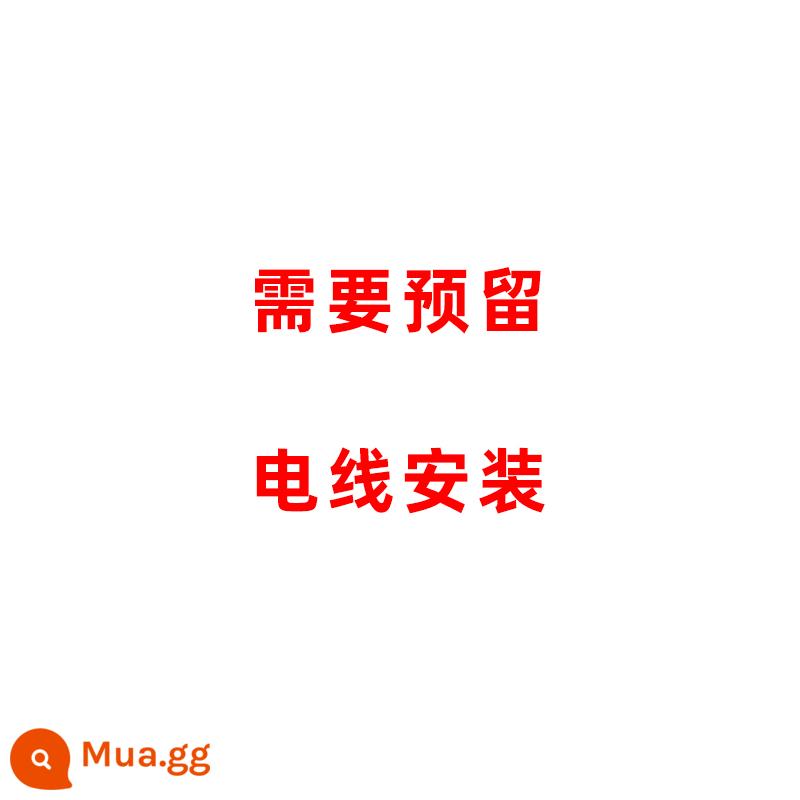 需要预留

电线安装

Mua.gg